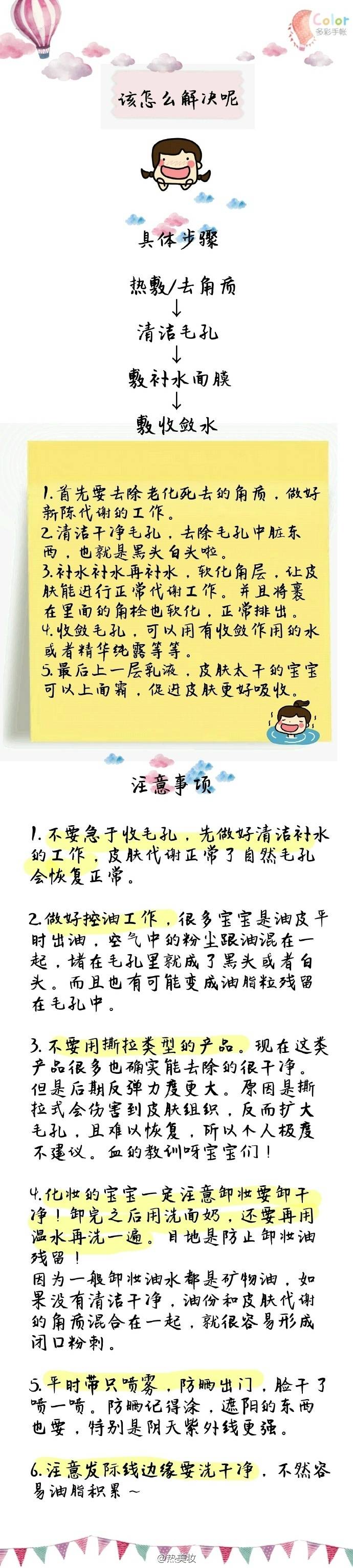 Color
多彩手帐

该怎么解决呢

具体步骤

热敷/去角质
↓
清洁毛孔
↓
敷补水面膜
↓
敷收敛水

1.首先要去除老化死去的角质，做好新陈代谢的工作。
2.清洁干净毛孔，去除毛孔中脏东西，也就是黑头白头啦。
3.补水补水再补水，软化角层，让皮肤能进行正常代谢工作。并且将裹在里面的角栓也软化，正常排出。
4.收敛毛孔，可以用有收敛作用的水或者精华纯露等等。
5.最后上一层乳液，皮肤太干的宝宝可以上面霜，促进皮肤更好吸收。

注意事项

1.不要急于收毛孔，先做好清洁补水的工作，皮肤代谢正常了自然毛孔会恢复正常。

2.做好控油工作，很多宝宝是油皮平时出油，空气中的粉尘跟油混在一起，堵在毛孔里就成了黑头或者白头。而且也有可能变成油脂粒残留在毛孔中。

3.不要用撕拉类型的产品。现在这类产品很多也确实能去除的很干净。但是后期反弹力度更大。原因是撕拉式会伤害到皮肤组织，反而扩大毛孔，且难以恢复，所以个人极度不建议。血的教训呀宝宝们！

4.化妆的宝宝一定注意卸妆要卸干净！卸完之后用洗面奶，还要再用温水再洗一遍。目地是防止卸妆油残留！
因为一般卸妆油水都是矿物油，如果没有清洁干净，油份和皮肤代谢的角质混合在一起，就很容易形成闭口粉刺。

5.平时带只喷雾，防晒出门，脸干了喷一喷。防晒记得涂，遮阳的东西也要，特别是阴天紫外线更强。

6.注意发际线边缘要洗干净，不然容易油脂积累～

@热爱妆